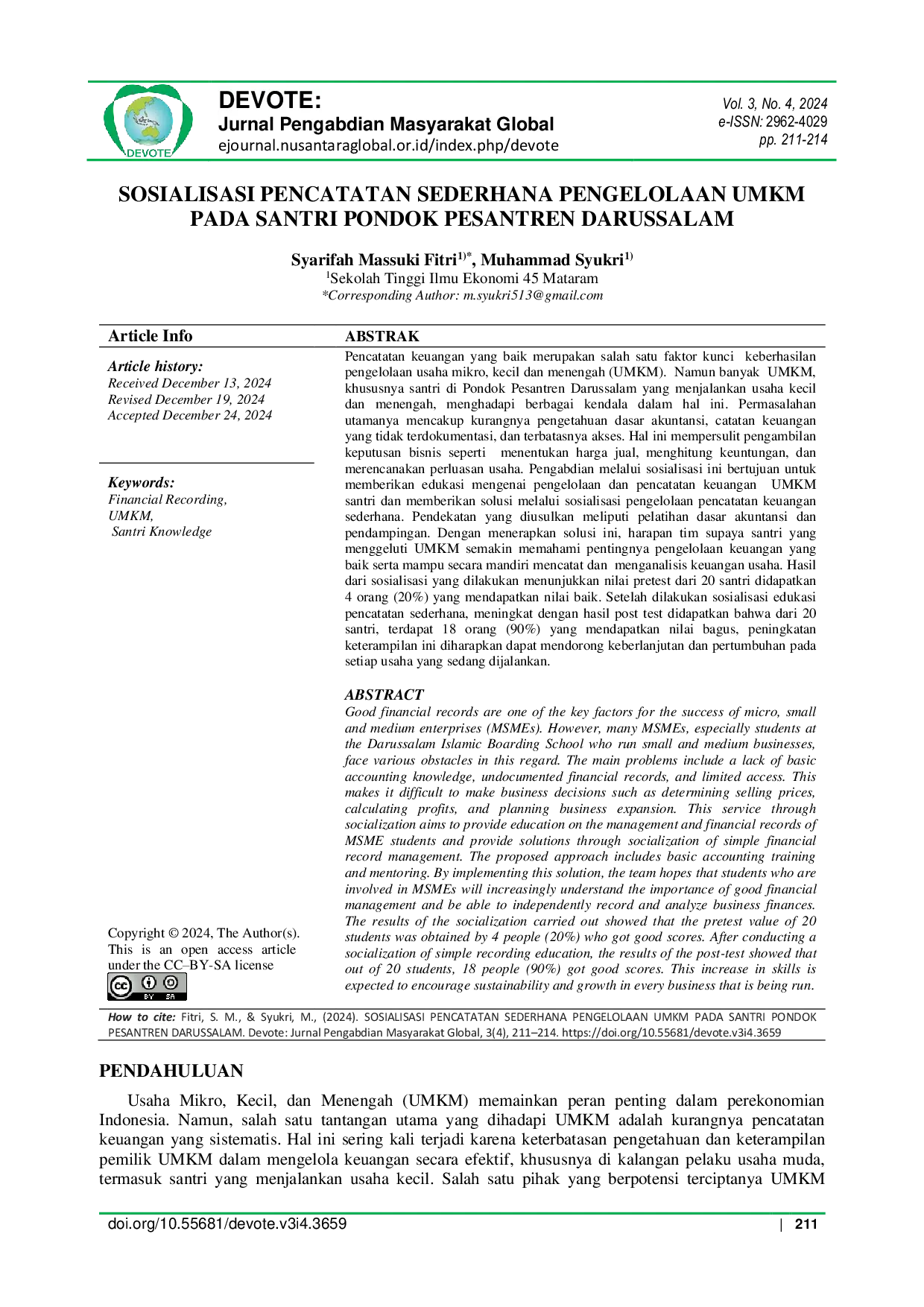 DEVOTE

DEVOTE:
Jurnal Pengabdian Masyarakat Global
ejournal.nusantaraglobal.or.id/index.php/devote

Vol. 3, No. 4, 2024
e-ISSN: 2962-4029
pp. 211-214

SOSIALISASI PENCATATAN SEDERHANA PENGELOLAAN UMKM PADA SANTRI PONDOK PESANTREN DARUSSALAM

Syarifah Massuki Fitri$^{1)*}$, Muhammad Syukri$^{1)}$
$^{1}$Sekolah Tinggi Ilmu Ekonomi 45 Mataram
*Corresponding Author: m.syukri513@gmail.com

Article Info

Article history:
Received December 13, 2024
Revised December 19, 2024
Accepted December 24, 2024

Keywords:
Financial Recording,
UMKM,
Santri Knowledge

Copyright © 2024, The Author(s).
This is an open access article under the CC–BY-SA license

ABSTRAK

Pencatatan keuangan yang baik merupakan salah satu faktor kunci keberhasilan pengelolaan usaha mikro, kecil dan menengah (UMKM). Namun banyak UMKM, khususnya santri di Pondok Pesantren Darussalam yang menjalankan usaha kecil dan menengah, menghadapi berbagai kendala dalam hal ini. Permasalahan utamanya mencakup kurangnya pengetahuan dasar akuntansi, catatan keuangan yang tidak terdokumentasi, dan terbatasnya akses. Hal ini mempersulit pengambilan keputusan bisnis seperti menentukan harga jual, menghitung keuntungan, dan merencanakan perluasan usaha. Pengabdian melalui sosialisasi ini bertujuan untuk memberikan edukasi mengenai pengelolaan dan pencatatan keuangan UMKM santri dan memberikan solusi melalui sosialisasi pengelolaan pencatatan keuangan sederhana. Pendekatan yang diusulkan meliputi pelatihan dasar akuntansi dan pendampingan. Dengan menerapkan solusi ini, harapan tim supaya santri yang menggeluti UMKM semakin memahami pentingnya pengelolaan keuangan yang baik serta mampu secara mandiri mencatat dan menganalisis keuangan usaha. Hasil dari sosialisasi yang dilakukan menunjukkan nilai pretest dari 20 santri didapatkan 4 orang (20%) yang mendapatkan nilai baik. Setelah dilakukan sosialisasi edukasi pencatatan sederhana, meningkat dengan hasil post test didapatkan bahwa dari 20 santri, terdapat 18 orang (90%) yang mendapatkan nilai bagus, peningkatan keterampilan ini diharapkan dapat mendorong keberlanjutan dan pertumbuhan pada setiap usaha yang sedang dijalankan.

ABSTRACT

Good financial records are one of the key factors for the success of micro, small and medium enterprises (MSMEs). However, many MSMEs, especially students at the Darussalam Islamic Boarding School who run small and medium businesses, face various obstacles in this regard. The main problems include a lack of basic accounting knowledge, undocumented financial records, and limited access. This makes it difficult to make business decisions such as determining selling prices, calculating profits, and planning business expansion. This service through socialization aims to provide education on the management and financial records of MSME students and provide solutions through socialization of simple financial record management. The proposed approach includes basic accounting training and mentoring. By implementing this solution, the team hopes that students who are involved in MSMEs will increasingly understand the importance of good financial management and be able to independently record and analyze business finances. The results of the socialization carried out showed that the pretest value of 20 students was obtained by 4 people (20%) who got good scores. After conducting a socialization of simple recording education, the results of the post-test showed that out of 20 students, 18 people (90%) got good scores. This increase in skills is expected to encourage sustainability and growth in every business that is being run.

How to cite: Fitri, S. M., & Syukri, M., (2024). SOSIALISASI PENCATATAN SEDERHANA PENGELOLAAN UMKM PADA SANTRI PONDOK PESANTREN DARUSSALAM. Devote: Jurnal Pengabdian Masyarakat Global, 3(4), 211–214. https://doi.org/10.55681/devote.v3i4.3659

PENDAHULUAN

Usaha Mikro, Kecil, dan Menengah (UMKM) memainkan peran penting dalam perekonomian Indonesia. Namun, salah satu tantangan utama yang dihadapi UMKM adalah kurangnya pencatatan keuangan yang sistematis. Hal ini sering kali terjadi karena keterbatasan pengetahuan dan keterampilan pemilik UMKM dalam mengelola keuangan secara efektif, khususnya di kalangan pelaku usaha muda, termasuk santri yang menjalankan usaha kecil. Salah satu pihak yang berpotensi terciptanya UMKM

doi.org/10.55681/devote.v3i4.3659 | 211